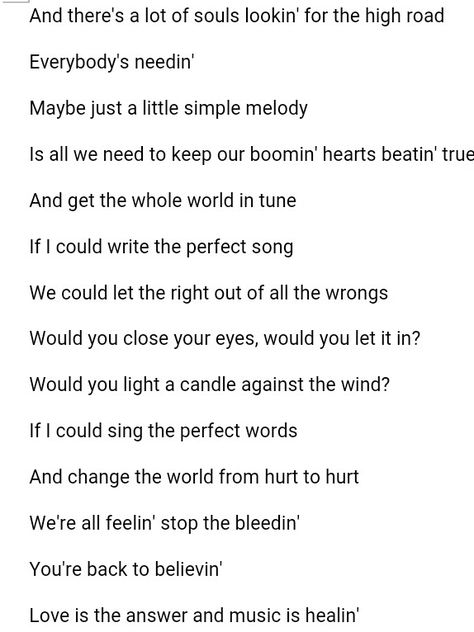 And there's a lot of souls lookin' for the high road

Everybody's needin'

Maybe just a little simple melody

Is all we need to keep our boomin' hearts beatin' true

And get the whole world in tune

If I could write the perfect song

We could let the right out of all the wrongs

Would you close your eyes, would you let it in?

Would you light a candle against the wind?

If I could sing the perfect words

And change the world from hurt to hurt

We're all feelin' stop the bleedin'

You're back to believin'

Love is the answer and music is healin'